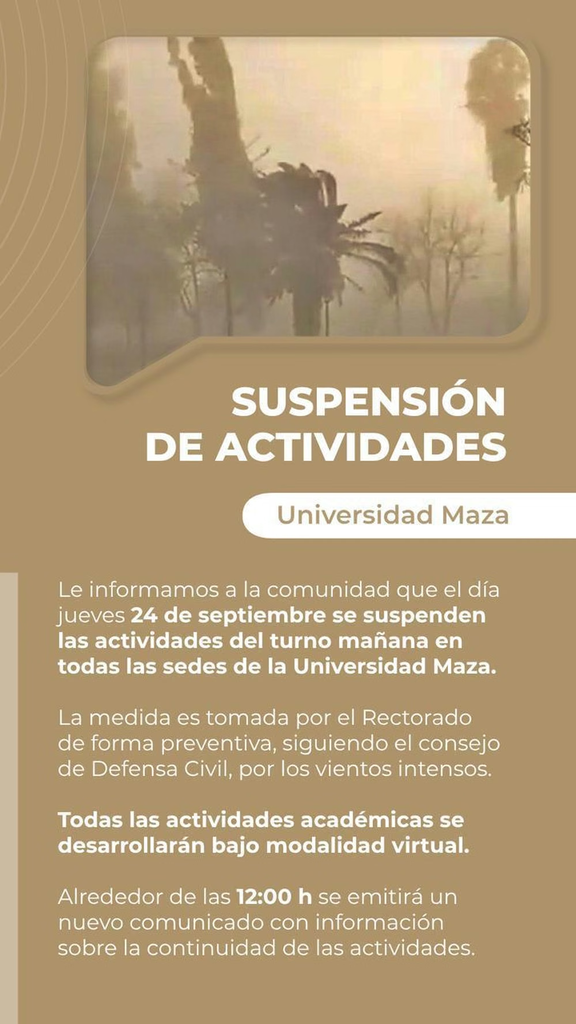 SUSPENSIÓN
DE ACTIVIDADES

Universidad Maza

Le informamos a la comunidad que el día jueves 24 de septiembre se suspenden las actividades del turno mañana en todas las sedes de la Universidad Maza.

La medida es tomada por el Rectorado de forma preventiva, siguiendo el consejo de Defensa Civil, por los vientos intensos.

Todas las actividades académicas se desarrollarán bajo modalidad virtual.

Alrededor de las 12:00 h se emitirá un nuevo comunicado con información sobre la continuidad de las actividades.